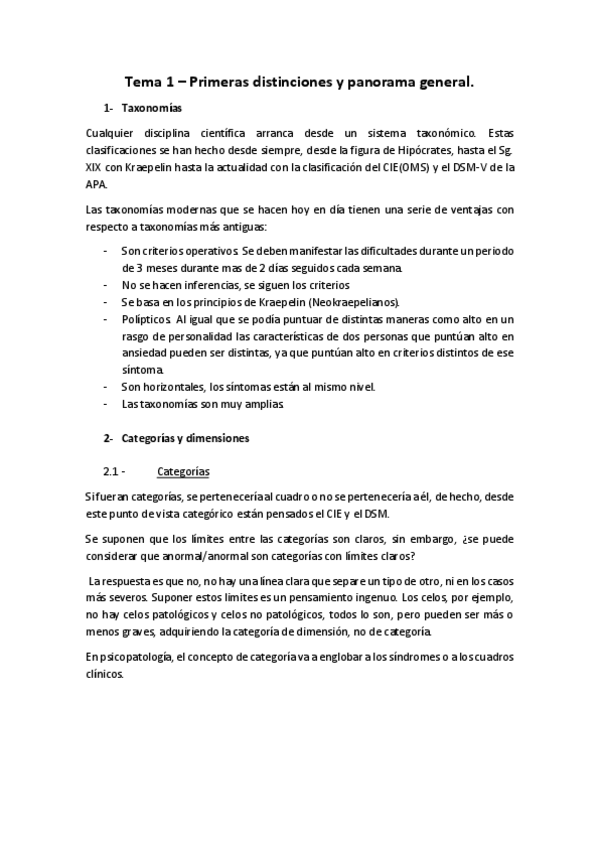 Tema 1 – Primeras distinciones y panorama general.

1- Taxonomías

Cualquier disciplina científica arranca desde un sistema taxonómico. Estas clasificaciones se han hecho desde siempre, desde la figura de Hipócrates, hasta el Sg. XIX con Kraepelin hasta la actualidad con la clasificación del CIE(OMS) y el DSM-V de la APA.

Las taxonomías modernas que se hacen hoy en día tienen una serie de ventajas con respecto a taxonomías más antiguas:

- Son criterios operativos. Se deben manifestar las dificultades durante un periodo de 3 meses durante mas de 2 días seguidos cada semana.
- No se hacen inferencias, se siguen los criterios
- Se basa en los principios de Kraepelin (Neokraepelianos).
- Polípticos. Al igual que se podía puntuar de distintas maneras como alto en un rasgo de personalidad las características de dos personas que puntúan alto en ansiedad pueden ser distintas, ya que puntúan alto en criterios distintos de ese síntoma.
- Son horizontales, los síntomas están al mismo nivel.
- Las taxonomías son muy amplias.

2- Categorías y dimensiones

2.1 - Categorías

Si fueran categorías, se pertenecería al cuadro o no se pertenecería a él, de hecho, desde este punto de vista categórico están pensados el CIE y el DSM.

Se suponen que los límites entre las categorías son claros, sin embargo, ¿se puede considerar que anormal/anormal son categorías con límites claros?

La respuesta es que no, no hay una línea clara que separe un tipo de otro, ni en los casos más severos. Suponer estos limites es un pensamiento ingenuo. Los celos, por ejemplo, no hay celos patológicos y celos no patológicos, todos lo son, pero pueden ser más o menos graves, adquiriendo la categoría de dimensión, no de categoría.

En psicopatología, el concepto de categoría va a englobar a los síndromes o a los cuadros clínicos.